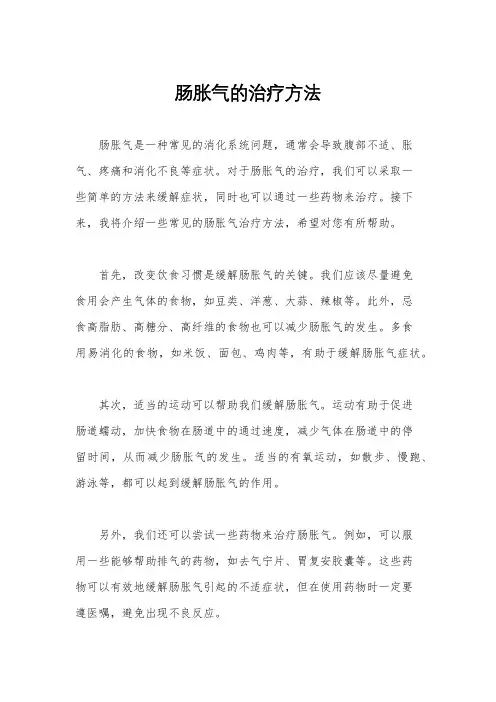 肠胀气的治疗方法

肠胀气是一种常见的消化系统问题，通常会导致腹部不适、胀气、疼痛和消化不良等症状。对于肠胀气的治疗，我们可以采取一些简单的方法来缓解症状，同时也可以通过一些药物来治疗。接下来，我将介绍一些常见的肠胀气治疗方法，希望对您有所帮助。

首先，改变饮食习惯是缓解肠胀气的关键。我们应该尽量避免食用会产生气体的食物，如豆类、洋葱、大蒜、辣椒等。此外，忌食高脂肪、高糖分、高纤维的食物也可以减少肠胀气的发生。多食用易消化的食物，如米饭、面包、鸡肉等，有助于缓解肠胀气症状。

其次，适当的运动可以帮助我们缓解肠胀气。运动有助于促进肠道蠕动，加快食物在肠道中的通过速度，减少气体在肠道中的停留时间，从而减少肠胀气的发生。适当的有氧运动，如散步、慢跑、游泳等，都可以起到缓解肠胀气的作用。

另外，我们还可以尝试一些药物来治疗肠胀气。例如，可以服用一些能够帮助排气的药物，如去气宁片、胃复安胶囊等。这些药物可以有效地缓解肠胀气引起的不适症状，但在使用药物时一定要遵医嘱，避免出现不良反应。